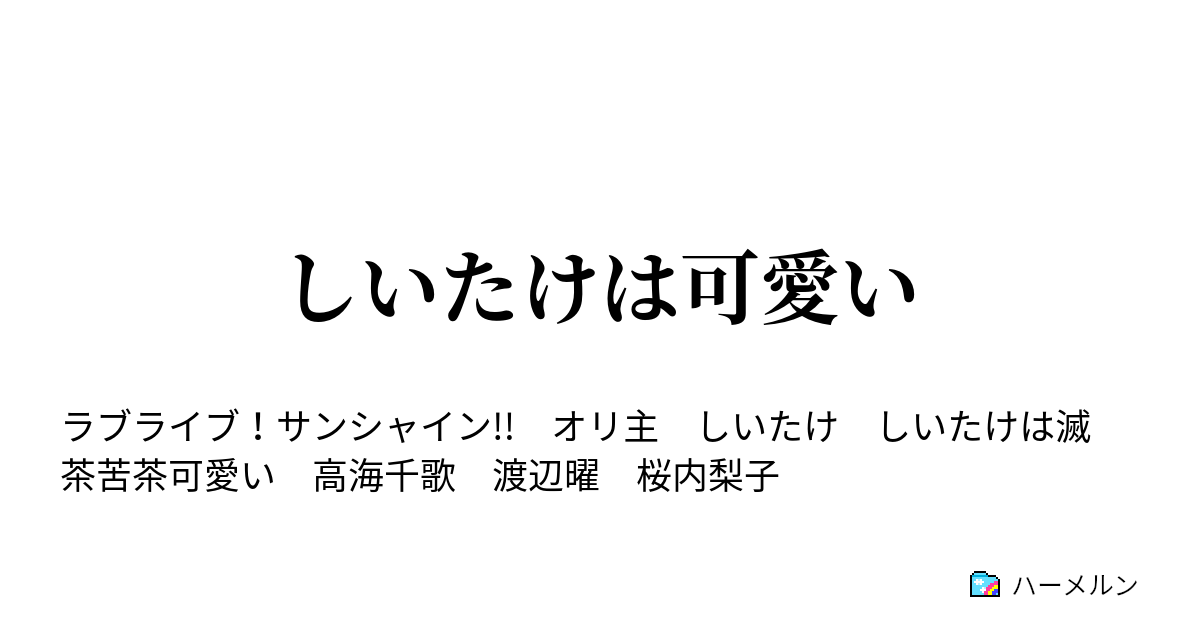 しいたけは可愛い

ラブライブ！サンシャイン!!　オリ主　しいたけ　しいたけは滅茶苦茶可愛い　高海千歌　渡辺曜　桜内梨子

ハーメルン